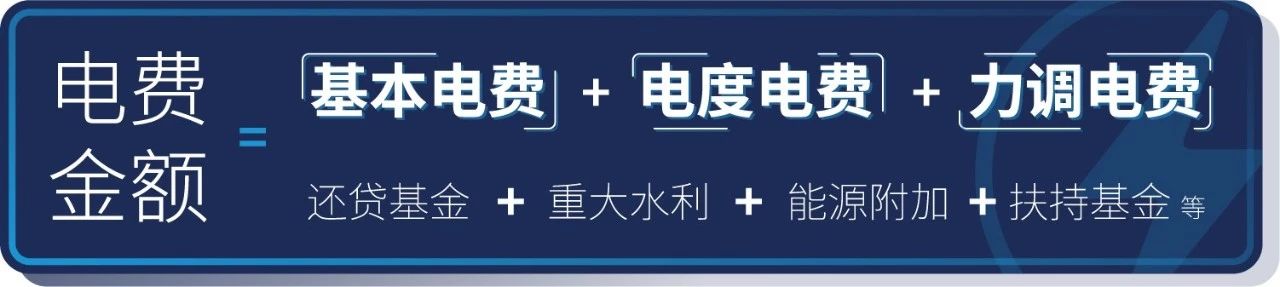 电费金额 = 基本电费 + 电度电费 + 力调电费

还贷基金 + 重大水利 + 能源附加 + 扶持基金 等